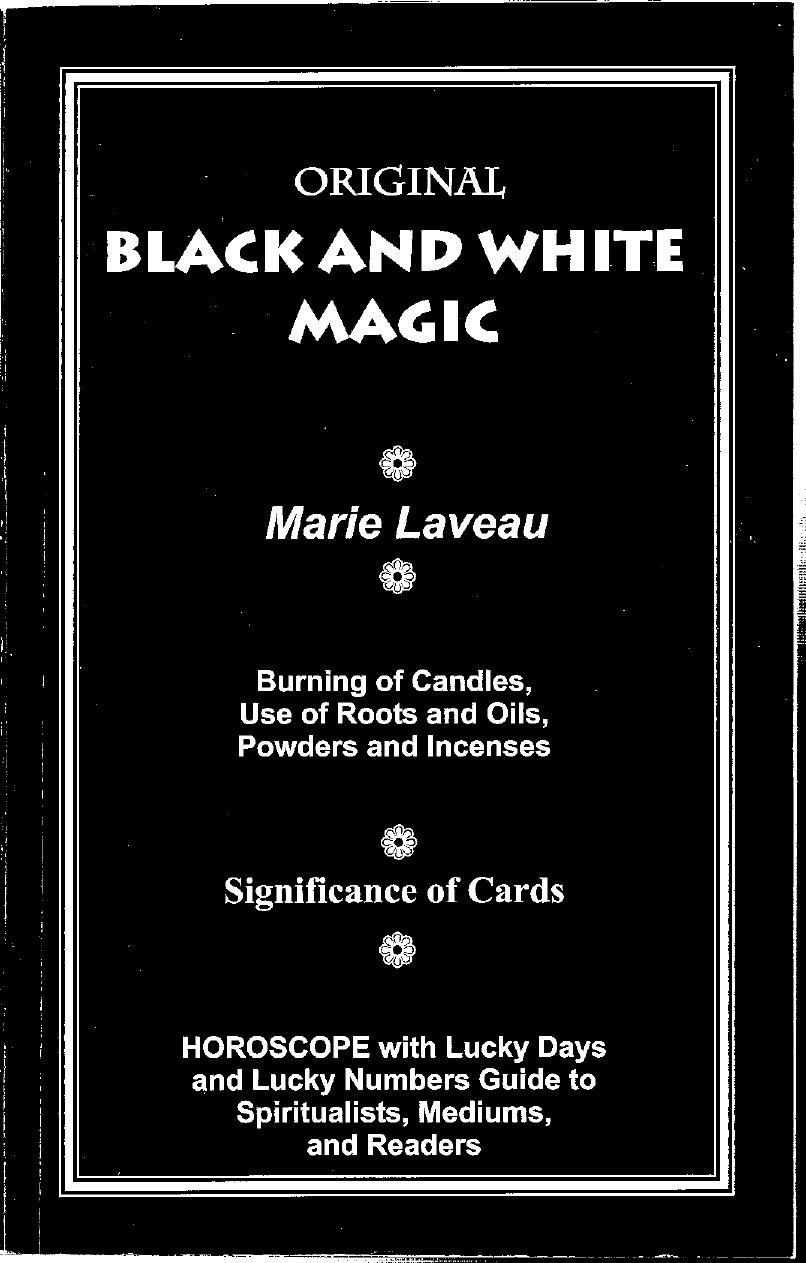 ORIGINAL
BLACK AND WHITE MAGIC

Marie Laveau

Burning of Candles, Use of Roots and Oils, Powders and Incenses

Significance of Cards

HOROSCOPE with Lucky Days and Lucky Numbers Guide to Spiritualists, Mediums, and Readers